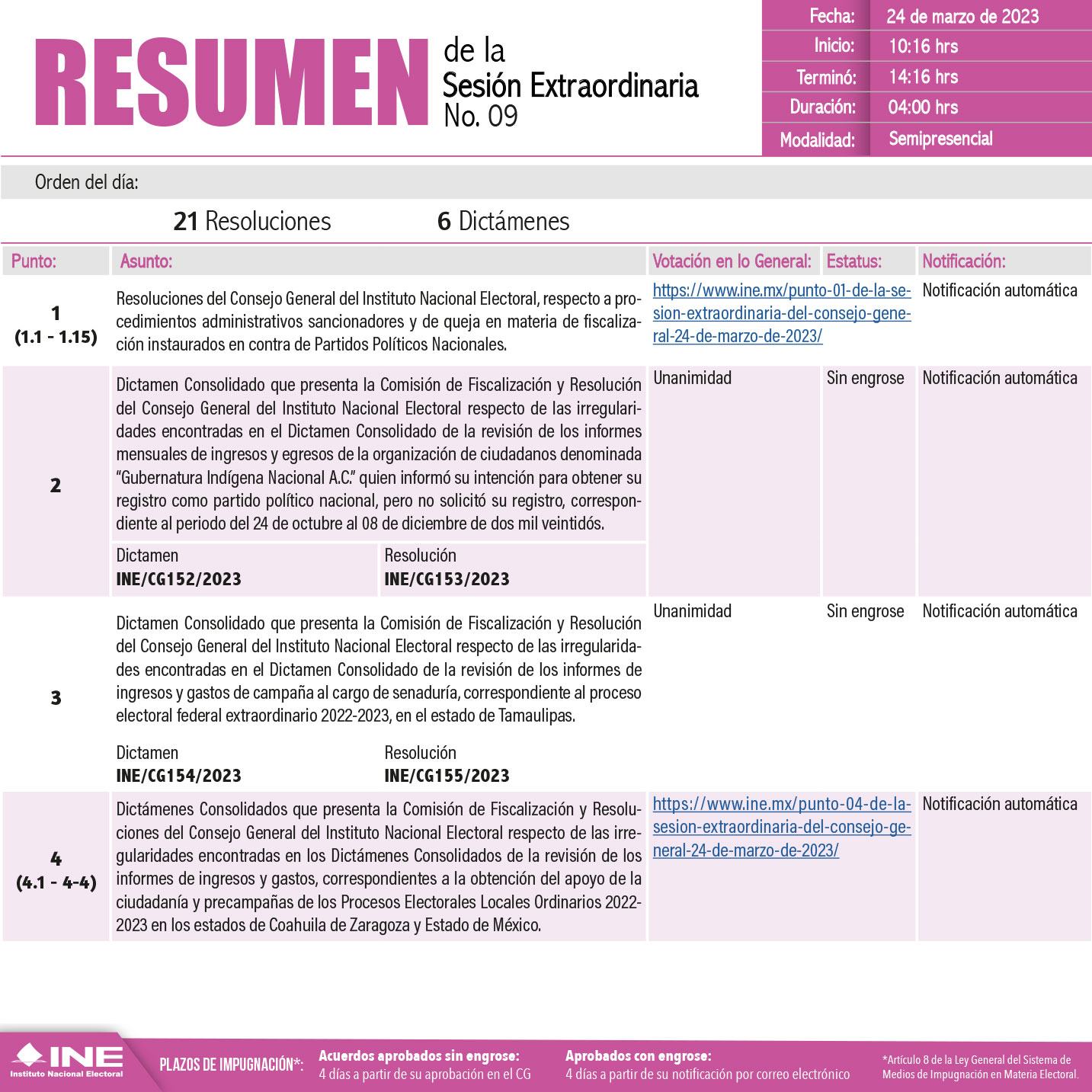 RESUMEN de la Sesión Extraordinaria No. 09

| Fecha: | 24 de marzo de 2023 |
|---|---|
| Inicio: | 10:16 hrs |
| Terminó: | 14:16 hrs |
| Duración: | 04:00 hrs |
| Modalidad: | Semipresencial |

Orden del día:

21 Resoluciones 6 Dictámenes

| Punto: | Asunto: | Votación en lo General: | Estatus: | Notificación: |
|---|---|---|---|---|
| 1 (1.1 - 1.15) | Resoluciones del Consejo General del Instituto Nacional Electoral, respecto a procedimientos administrativos sancionadores y de queja en materia de fiscalización instaurados en contra de Partidos Políticos Nacionales. | https://www.ine.mx/punto-01-de-la-sesion-extraordinaria-del-consejo-general-24-de-marzo-de-2023/ | | Notificación automática |
| 2 | Dictamen Consolidado que presenta la Comisión de Fiscalización y Resolución del Consejo General del Instituto Nacional Electoral respecto de las irregularidades encontradas en el Dictamen Consolidado de la revisión de los informes mensuales de ingresos y egresos de la organización de ciudadanos denominada "Gubernatura Indígena Nacional A.C." quien informó su intención para obtener su registro como partido político nacional, pero no solicitó su registro, correspondiente al periodo del 24 de octubre al 08 de diciembre de dos mil veintidós. Dictamen INE/CG152/2023 Resolución INE/CG153/2023 | Unanimidad | Sin engrose | Notificación automática |
| 3 | Dictamen Consolidado que presenta la Comisión de Fiscalización y Resolución del Consejo General del Instituto Nacional Electoral respecto de las irregularidades encontradas en el Dictamen Consolidado de la revisión de los informes de ingresos y gastos de campaña al cargo de senaduría, correspondiente al proceso electoral federal extraordinario 2022-2023, en el estado de Tamaulipas. Dictamen INE/CG154/2023 Resolución INE/CG155/2023 | Unanimidad | Sin engrose | Notificación automática |
| 4 (4.1 - 4-4) | Dictámenes Consolidados que presenta la Comisión de Fiscalización y Resoluciones del Consejo General del Instituto Nacional Electoral respecto de las irregularidades encontradas en los Dictámenes Consolidados de la revisión de los informes de ingresos y gastos, correspondientes a la obtención del apoyo de la ciudadanía y precampañas de los Procesos Electorales Locales Ordinarios 2022-2023 en los estados de Coahuila de Zaragoza y Estado de México. | https://www.ine.mx/punto-04-de-la-sesion-extraordinaria-del-consejo-general-24-de-marzo-de-2023/ | | Notificación automática |

INE Instituto Nacional Electoral

PLAZOS DE IMPUGNACIÓN*: Acuerdos aprobados sin engrose: 4 días a partir de su aprobación en el CG Aprobados con engrose: 4 días a partir de su notificación por correo electrónico

*Artículo 8 de la Ley General del Sistema de Medios de Impugnación en Materia Electoral.